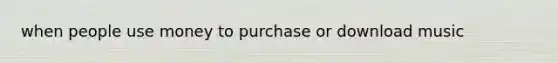 when people use money to purchase or download music